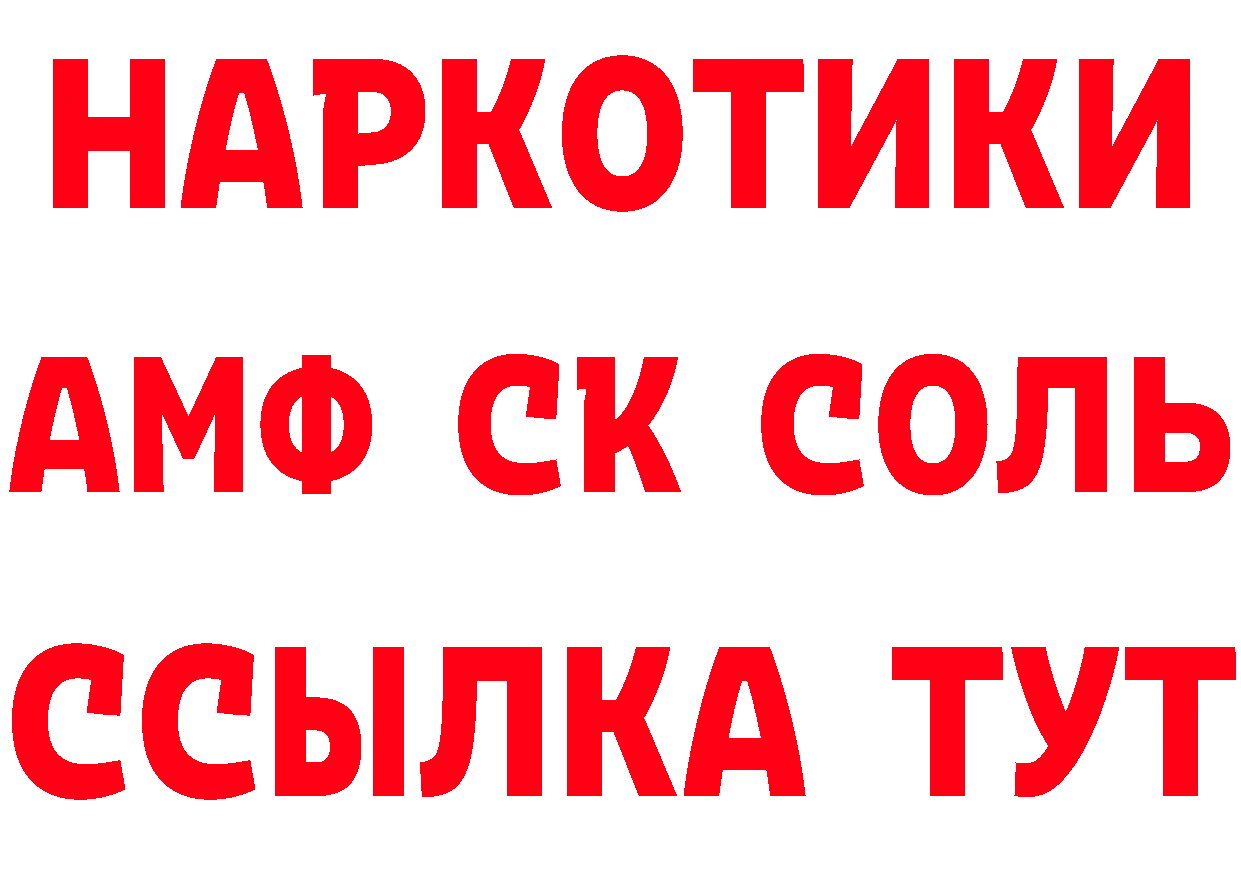 НАРКОТИКИ
АМФ СК СОЛЬ
ССЫЛКА ТУТ